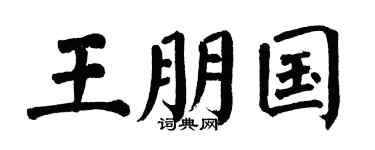 王朋国
词典网